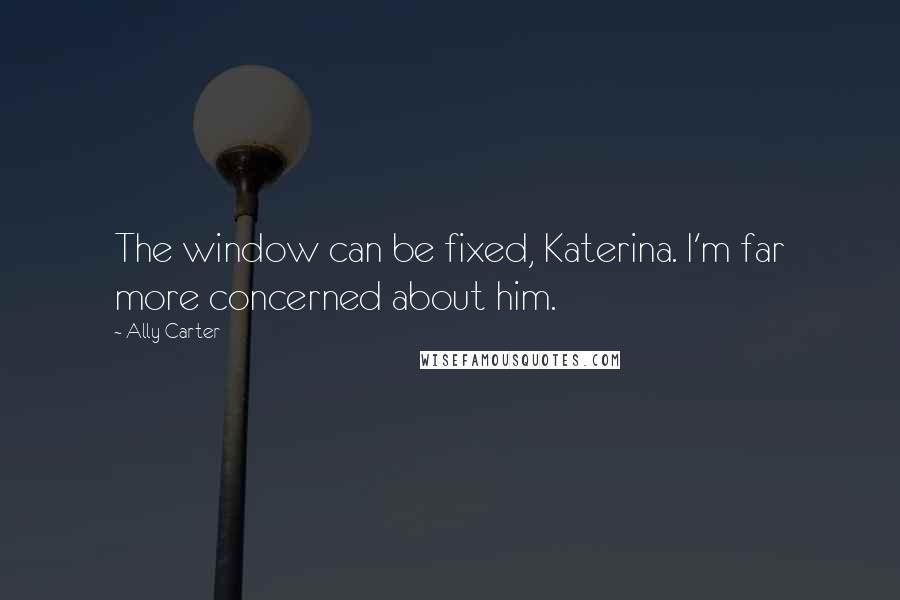 The window can be fixed, Katerina. I'm far more concerned about him.
~ Ally Carter
WISEFAMOUSQUOTES.COM